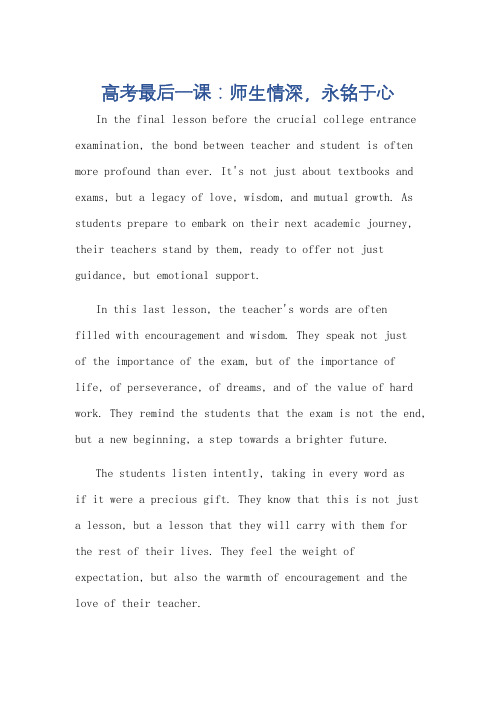 高考最后一课：师生情深，永铭于心

In the final lesson before the crucial college entrance examination, the bond between teacher and student is often more profound than ever. It's not just about textbooks and exams, but a legacy of love, wisdom, and mutual growth. As students prepare to embark on their next academic journey, their teachers stand by them, ready to offer not just guidance, but emotional support.

In this last lesson, the teacher's words are often filled with encouragement and wisdom. They speak not just of the importance of the exam, but of the importance of life, of perseverance, of dreams, and of the value of hard work. They remind the students that the exam is not the end, but a new beginning, a step towards a brighter future.

The students listen intently, taking in every word as if it were a precious gift. They know that this is not just a lesson, but a lesson that they will carry with them for the rest of their lives. They feel the weight of expectation, but also the warmth of encouragement and the love of their teacher.